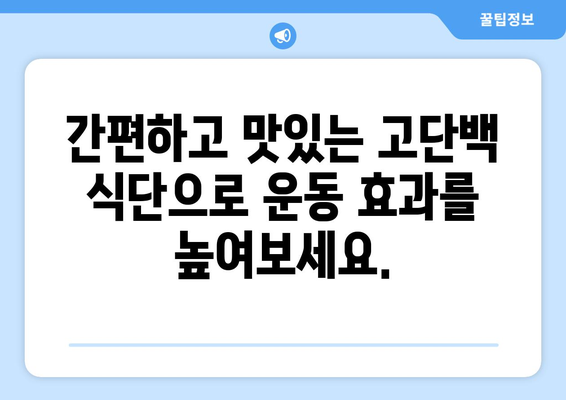 꿀팁정보

간편하고 맛있는 고단백 식단으로 운동 효과를 높여보세요.